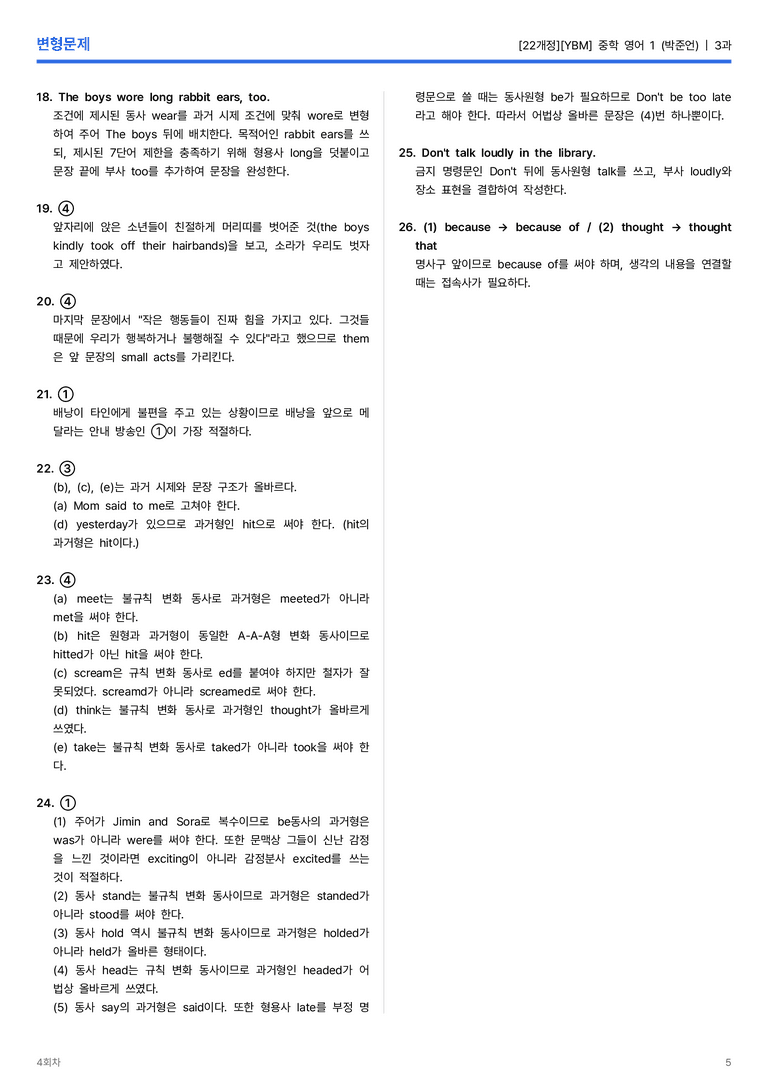 변형문제

[22개정][YBM] 중학 영어 1 (박준언) | 3과

18. The boys wore long rabbit ears, too.
조건에 제시된 동사 wear를 과거 시제 조건에 맞춰 wore로 변형하여 주어 The boys 뒤에 배치한다. 목적어인 rabbit ears를 쓰되, 제시된 7단어 제한을 충족하기 위해 형용사 long을 덧붙이고 문장 끝에 부사 too를 추가하여 문장을 완성한다.

19. ④
앞자리에 앉은 소년들이 친절하게 머리띠를 벗어준 것(the boys kindly took off their hairbands)을 보고, 소라가 우리도 벗자고 제안하였다.

20. ④
마지막 문장에서 "작은 행동들이 진짜 힘을 가지고 있다. 그것들 때문에 우리가 행복하거나 불행해질 수 있다"라고 했으므로 them은 앞 문장의 small acts를 가리킨다.

21. ①
배낭이 타인에게 불편을 주고 있는 상황이므로 배낭을 앞으로 메달라는 안내 방송인 ①이 가장 적절하다.

22. ③
(b), (c), (e)는 과거 시제와 문장 구조가 올바르다.
(a) Mom said to me로 고쳐야 한다.
(d) yesterday가 있으므로 과거형인 hit으로 써야 한다. (hit의 과거형은 hit이다.)

23. ④
(a) meet는 불규칙 변화 동사로 과거형은 meeted가 아니라 met을 써야 한다.
(b) hit은 원형과 과거형이 동일한 A-A-A형 변화 동사이므로 hitted가 아닌 hit을 써야 한다.
(c) scream은 규칙 변화 동사로 ed를 붙여야 하지만 철자가 잘못되었다. screamd가 아니라 screamed로 써야 한다.
(d) think는 불규칙 변화 동사로 과거형인 thought가 올바르게 쓰였다.
(e) take는 불규칙 변화 동사로 taked가 아니라 took을 써야 한다.

24. ①
(1) 주어가 Jimin and Sora로 복수이므로 be동사의 과거형은 was가 아니라 were를 써야 한다. 또한 문맥상 그들이 신난 감정을 느낀 것이라면 exciting이 아니라 감정분사 excited를 쓰는 것이 적절하다.
(2) 동사 stand는 불규칙 변화 동사이므로 과거형은 standed가 아니라 stood를 써야 한다.
(3) 동사 hold 역시 불규칙 변화 동사이므로 과거형은 holded가 아니라 held가 올바른 형태이다.
(4) 동사 head는 규칙 변화 동사이므로 과거형인 headed가 어법상 올바르게 쓰였다.
(5) 동사 say의 과거형은 said이다. 또한 형용사 late를 부정 명령문으로 쓸 때는 동사원형 be가 필요하므로 Don't be too late라고 해야 한다. 따라서 어법상 올바른 문장은 (4)번 하나뿐이다.

25. Don't talk loudly in the library.
금지 명령문인 Don't 뒤에 동사원형 talk를 쓰고, 부사 loudly와 장소 표현을 결합하여 작성한다.

26. (1) because → because of / (2) thought → thought that
명사구 앞이므로 because of를 써야 하며, 생각의 내용을 연결할 때는 접속사가 필요하다.

4회차

5